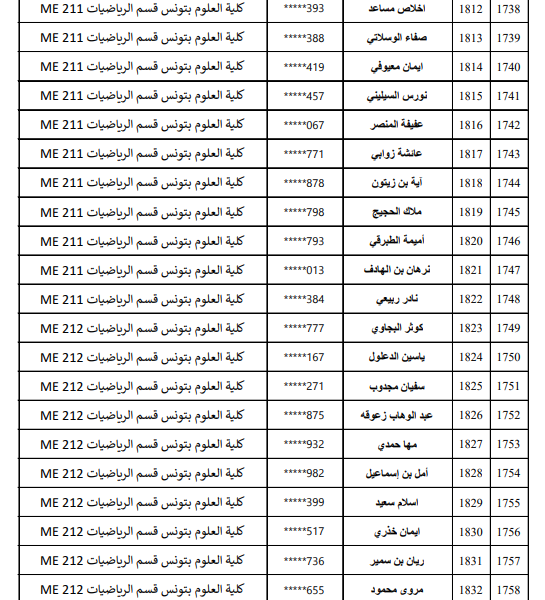 | 1738 | 1812 | اخلاص مساعد | 393***** | كلية العلوم بتونس قسم الرياضيات ME 211 |
|---|---|---|---|---|
| 1739 | 1813 | صفاء الوسلاتي | 388***** | كلية العلوم بتونس قسم الرياضيات ME 211 |
| 1740 | 1814 | ايمان معيوفي | 419***** | كلية العلوم بتونس قسم الرياضيات ME 211 |
| 1741 | 1815 | نورس السيليني | 457***** | كلية العلوم بتونس قسم الرياضيات ME 211 |
| 1742 | 1816 | عفيفة المنصر | 067***** | كلية العلوم بتونس قسم الرياضيات ME 211 |
| 1743 | 1817 | عائشة زوابي | 771***** | كلية العلوم بتونس قسم الرياضيات ME 211 |
| 1744 | 1818 | آية بن زيتون | 878***** | كلية العلوم بتونس قسم الرياضيات ME 211 |
| 1745 | 1819 | ملاك الحجيج | 798***** | كلية العلوم بتونس قسم الرياضيات ME 211 |
| 1746 | 1820 | أميمة الطبرقي | 793***** | كلية العلوم بتونس قسم الرياضيات ME 211 |
| 1747 | 1821 | نرهان بن الهادف | 013***** | كلية العلوم بتونس قسم الرياضيات ME 211 |
| 1748 | 1822 | نادر ربيعي | 384***** | كلية العلوم بتونس قسم الرياضيات ME 211 |
| 1749 | 1823 | كوثر البجاوي | 777***** | كلية العلوم بتونس قسم الرياضيات ME 212 |
| 1750 | 1824 | ياسين الدعلول | 167***** | كلية العلوم بتونس قسم الرياضيات ME 212 |
| 1751 | 1825 | سفيان مجدوب | 271***** | كلية العلوم بتونس قسم الرياضيات ME 212 |
| 1752 | 1826 | عبد الوهاب زعوقه | 875***** | كلية العلوم بتونس قسم الرياضيات ME 212 |
| 1753 | 1827 | مها حمدي | 932***** | كلية العلوم بتونس قسم الرياضيات ME 212 |
| 1754 | 1828 | أمل بن إسماعيل | 982***** | كلية العلوم بتونس قسم الرياضيات ME 212 |
| 1755 | 1829 | اسلام سعيد | 399***** | كلية العلوم بتونس قسم الرياضيات ME 212 |
| 1756 | 1830 | ايمان خذري | 517***** | كلية العلوم بتونس قسم الرياضيات ME 212 |
| 1757 | 1831 | ريان بن سمير | 736***** | كلية العلوم بتونس قسم الرياضيات ME 212 |
| 1758 | 1832 | مروى محمود | 655***** | كلية العلوم بتونس قسم الرياضيات ME 212 |